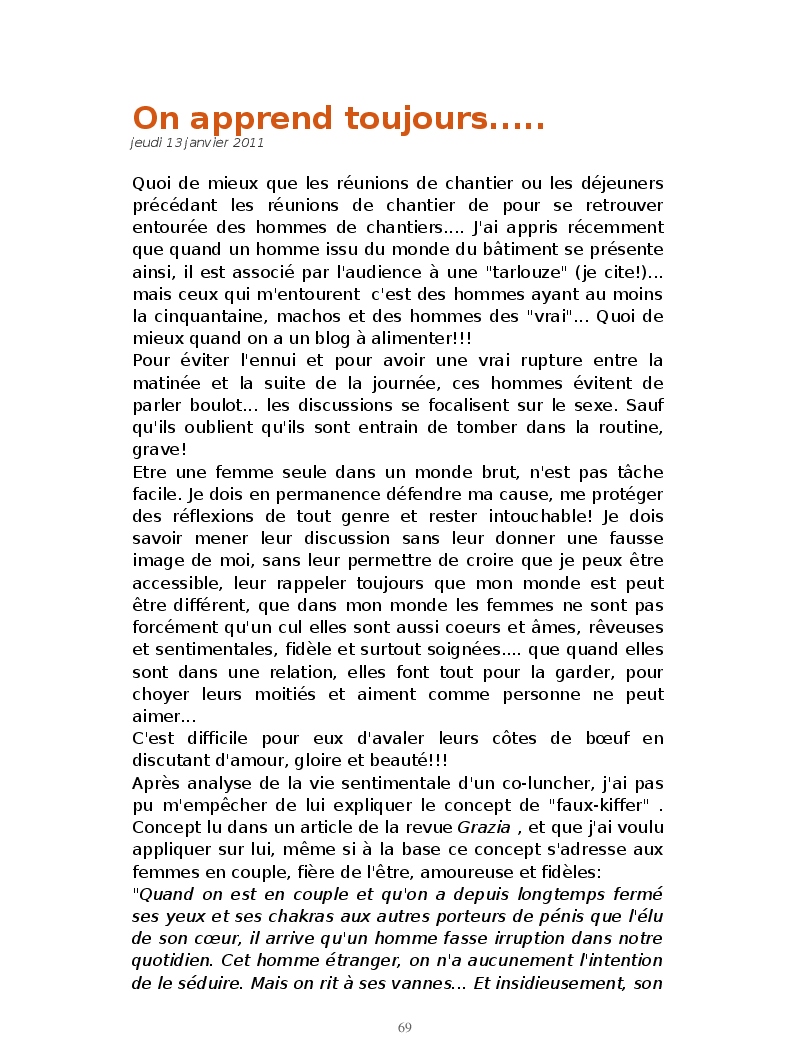 On apprend toujours.....
jeudi 13 janvier 2011

Quoi de mieux que les réunions de chantier ou les déjeuners précédant les réunions de chantier de pour se retrouver entourée des hommes de chantiers.... J'ai appris récemment que quand un homme issu du monde du bâtiment se présente ainsi, il est associé par l'audience à une "tarlouze" (je cite!)... mais ceux qui m'entourent c'est des hommes ayant au moins la cinquantaine, machos et des hommes des "vrai"... Quoi de mieux quand on a un blog à alimenter!!!
Pour éviter l'ennui et pour avoir une vrai rupture entre la matinée et la suite de la journée, ces hommes évitent de parler boulot... les discussions se focalisent sur le sexe. Sauf qu'ils oublient qu'ils sont entrain de tomber dans la routine, grave!
Etre une femme seule dans un monde brut, n'est pas tâche facile. Je dois en permanence défendre ma cause, me protéger des réflexions de tout genre et rester intouchable! Je dois savoir mener leur discussion sans leur donner une fausse image de moi, sans leur permettre de croire que je peux être accessible, leur rappeler toujours que mon monde est peut être différent, que dans mon monde les femmes ne sont pas forcément qu'un cul elles sont aussi coeurs et âmes, rêveuses et sentimentales, fidèle et surtout soignées.... que quand elles sont dans une relation, elles font tout pour la garder, pour choyer leurs moitiés et aiment comme personne ne peut aimer...
C'est difficile pour eux d'avaler leurs côtes de bœuf en discutant d'amour, gloire et beauté!!!
Après analyse de la vie sentimentale d'un co-luncher, j'ai pas pu m'empêcher de lui expliquer le concept de "faux-kiffer" . Concept lu dans un article de la revue Grazia , et que j'ai voulu appliquer sur lui, même si à la base ce concept s'adresse aux femmes en couple, fière de l'être, amoureuse et fidèles:
"Quand on est en couple et qu'on a depuis longtemps fermé ses yeux et ses chakras aux autres porteurs de pénis que l'élu de son cœur, il arrive qu'un homme fasse irruption dans notre quotidien. Cet homme étranger, on n'a aucunement l'intention de le séduire. Mais on rit à ses vannes... Et insidieusement, son

69